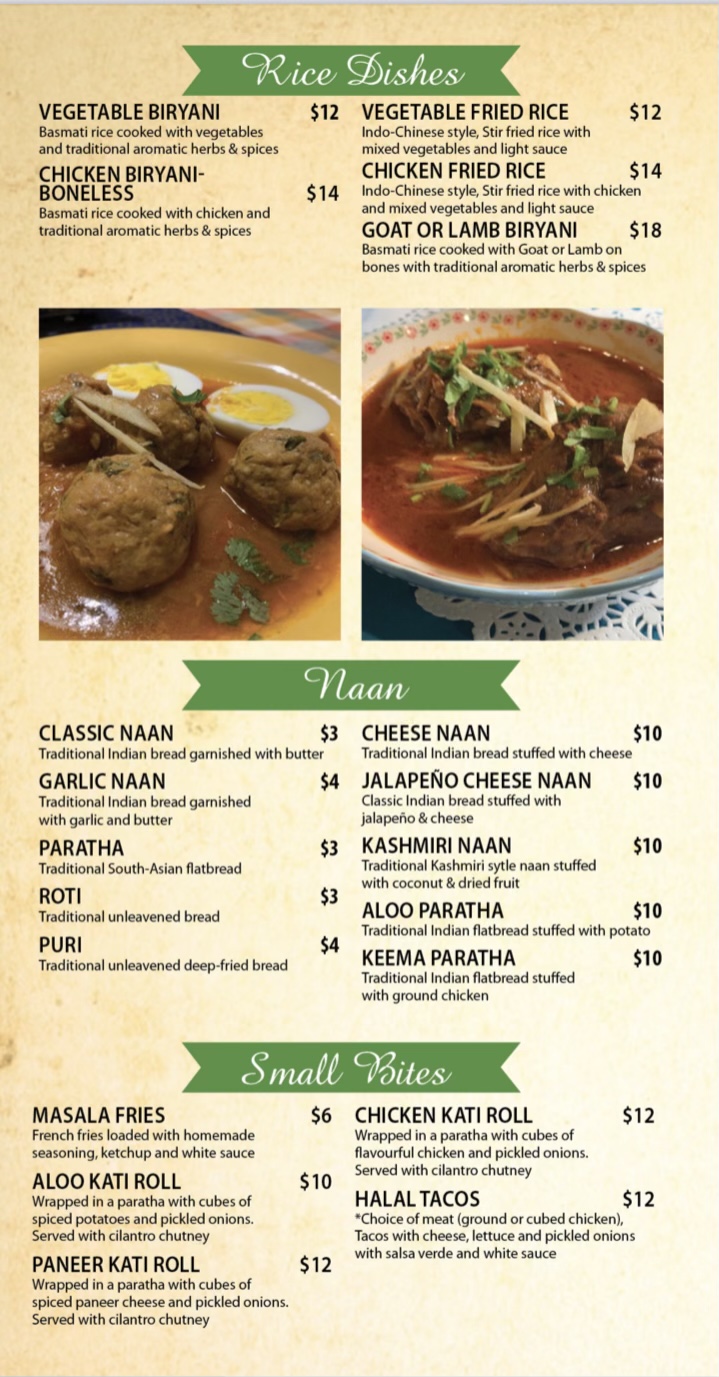 Rice Dishes

VEGETABLE BIRYANI $12
Basmati rice cooked with vegetables and traditional aromatic herbs & spices

CHICKEN BIRYANI-BONELESS $14
Basmati rice cooked with chicken and traditional aromatic herbs & spices

VEGETABLE FRIED RICE $12
Indo-Chinese style, Stir fried rice with mixed vegetables and light sauce

CHICKEN FRIED RICE $14
Indo-Chinese style, Stir fried rice with chicken and mixed vegetables and light sauce

GOAT OR LAMB BIRYANI $18
Basmati rice cooked with Goat or Lamb on bones with traditional aromatic herbs & spices

Naan

CLASSIC NAAN $3
Traditional Indian bread garnished with butter

GARLIC NAAN $4
Traditional Indian bread garnished with garlic and butter

PARATHA $3
Traditional South-Asian flatbread

ROTI $3
Traditional unleavened bread

PURI $4
Traditional unleavened deep-fried bread

CHEESE NAAN $10
Traditional Indian bread stuffed with cheese

JALAPEÑO CHEESE NAAN $10
Classic Indian bread stuffed with jalapeño & cheese

KASHMIRI NAAN $10
Traditional Kashmiri sytle naan stuffed with coconut & dried fruit

ALOO PARATHA $10
Traditional Indian flatbread stuffed with potato

KEEMA PARATHA $10
Traditional Indian flatbread stuffed with ground chicken

Small Bites

MASALA FRIES $6
French fries loaded with homemade seasoning, ketchup and white sauce

ALOO KATI ROLL $10
Wrapped in a paratha with cubes of spiced potatoes and pickled onions. Served with cilantro chutney

PANEER KATI ROLL $12
Wrapped in a paratha with cubes of spiced paneer cheese and pickled onions. Served with cilantro chutney

CHICKEN KATI ROLL $12
Wrapped in a paratha with cubes of flavourful chicken and pickled onions. Served with cilantro chutney

HALAL TACOS $12
*Choice of meat (ground or cubed chicken), Tacos with cheese, lettuce and pickled onions with salsa verde and white sauce